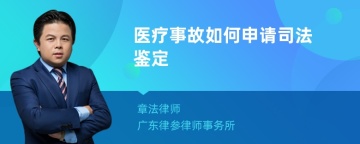 医疗事故如何申请司法鉴定

章法律师
广东律参律师事务所